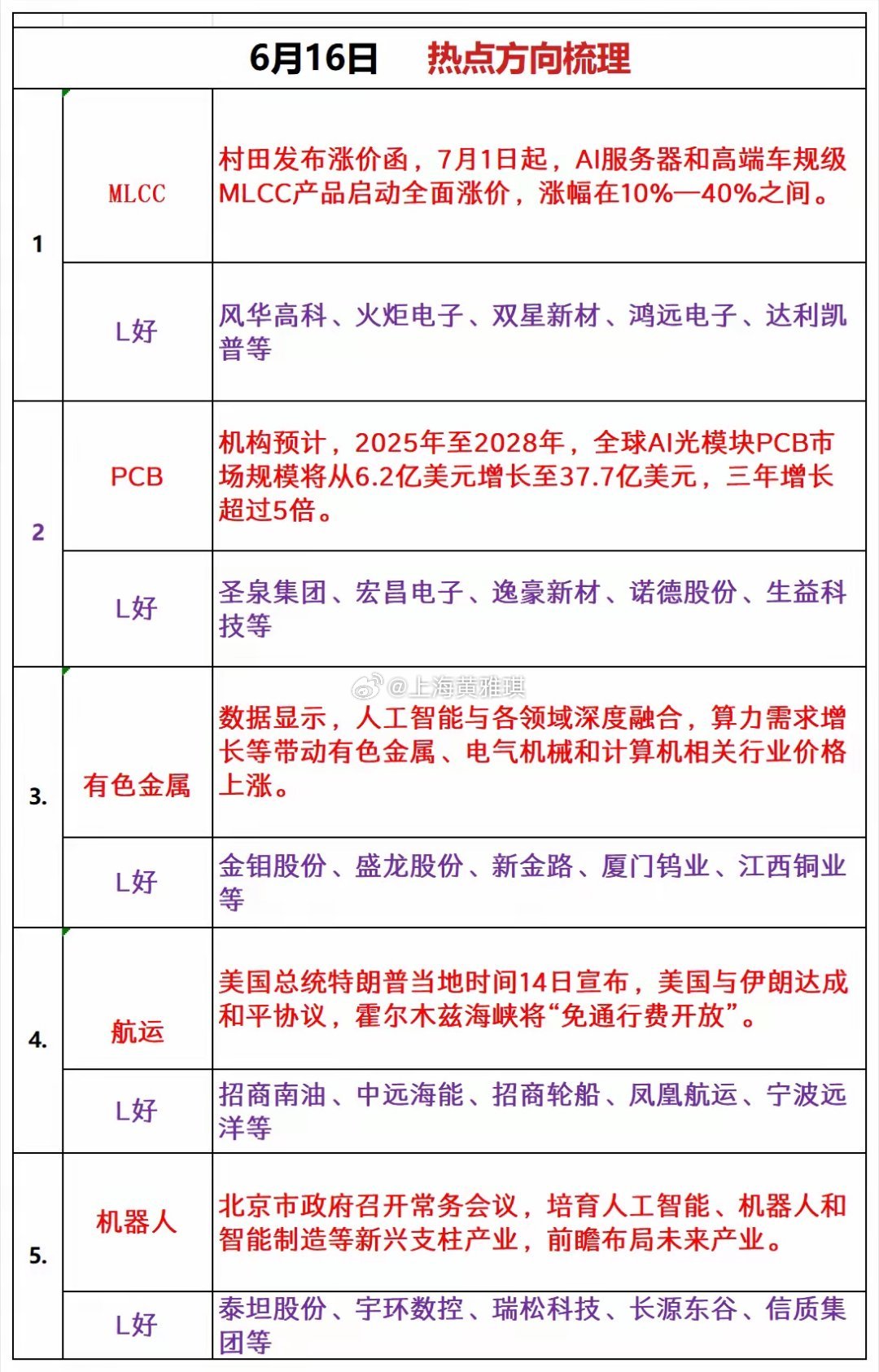 6月16日　热点方向梳理

| | | |
|---|---|---|
| 1 | MLCC | 村田发布涨价函，7月1日起，AI服务器和高端车规级MLCC产品启动全面涨价，涨幅在10%—40%之间。 |
| | L好 | 风华高科、火炬电子、双星新材、鸿远电子、达利凯普等 |
| 2 | PCB | 机构预计，2025年至2028年，全球AI光模块PCB市场规模将从6.2亿美元增长至37.7亿美元，三年增长超过5倍。 |
| | L好 | 圣泉集团、宏昌电子、逸豪新材、诺德股份、生益科技等 |
| 3. | 有色金属 | 数据显示，人工智能与各领域深度融合，算力需求增长等带动有色金属、电气机械和计算机相关行业价格上涨。 |
| | L好 | 金钼股份、盛龙股份、新金路、厦门钨业、江西铜业等 |
| 4. | 航运 | 美国总统特朗普当地时间14日宣布，美国与伊朗达成和平协议，霍尔木兹海峡将“免通行费开放”。 |
| | L好 | 招商南油、中远海能、招商轮船、凤凰航运、宁波远洋等 |
| 5. | 机器人 | 北京市政府召开常务会议，培育人工智能、机器人和智能制造等新兴支柱产业，前瞻布局未来产业。 |
| | L好 | 泰坦股份、宇环数控、瑞松科技、长源东谷、信质集团等 |

@上海黄雅琪